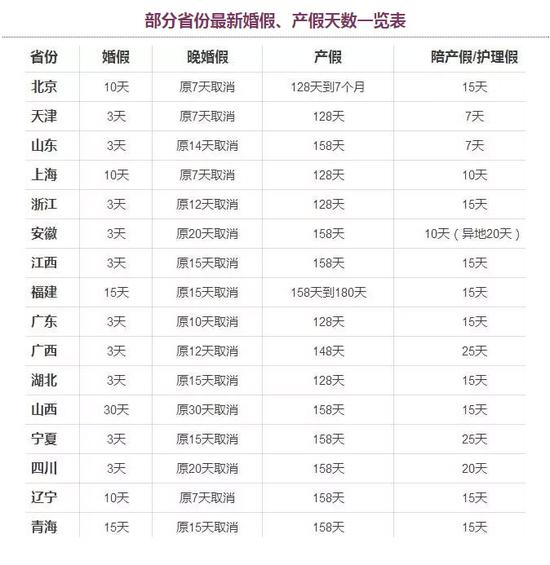 部分省份最新婚假、产假天数一览表

| 省份 | 婚假 | 晚婚假 | 产假 | 陪产假/护理假 |
|---|---|---|---|---|
| 北京 | 10天 | 原7天取消 | 128天到7个月 | 15天 |
| 天津 | 3天 | 原7天取消 | 128天 | 7天 |
| 山东 | 3天 | 原14天取消 | 158天 | 7天 |
| 上海 | 10天 | 原7天取消 | 128天 | 10天 |
| 浙江 | 3天 | 原12天取消 | 128天 | 15天 |
| 安徽 | 3天 | 原20天取消 | 158天 | 10天（异地20天） |
| 江西 | 3天 | 原15天取消 | 158天 | 15天 |
| 福建 | 15天 | 原15天取消 | 158天到180天 | 15天 |
| 广东 | 3天 | 原10天取消 | 128天 | 15天 |
| 广西 | 3天 | 原12天取消 | 148天 | 25天 |
| 湖北 | 3天 | 原15天取消 | 128天 | 15天 |
| 山西 | 30天 | 原30天取消 | 158天 | 15天 |
| 宁夏 | 3天 | 原15天取消 | 158天 | 25天 |
| 四川 | 3天 | 原20天取消 | 158天 | 20天 |
| 辽宁 | 10天 | 原7天取消 | 158天 | 15天 |
| 青海 | 15天 | 原15天取消 | 158天 | 15天 |